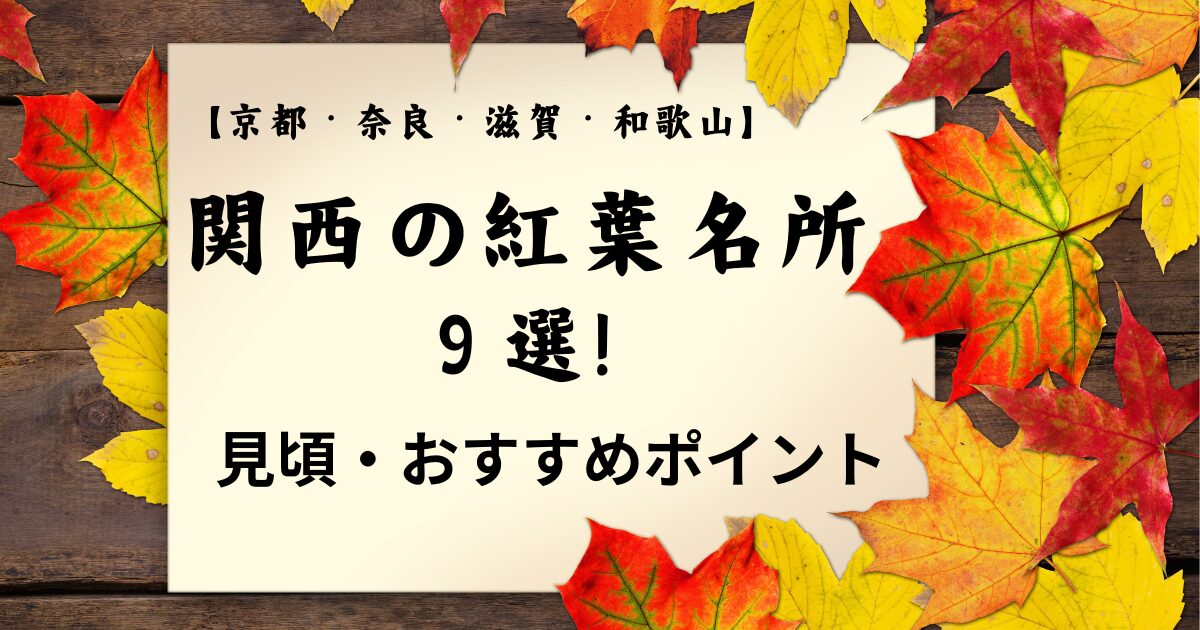 【京都・奈良・滋賀・和歌山】

関西の紅葉名所

9選!

見頃・おすすめポイント